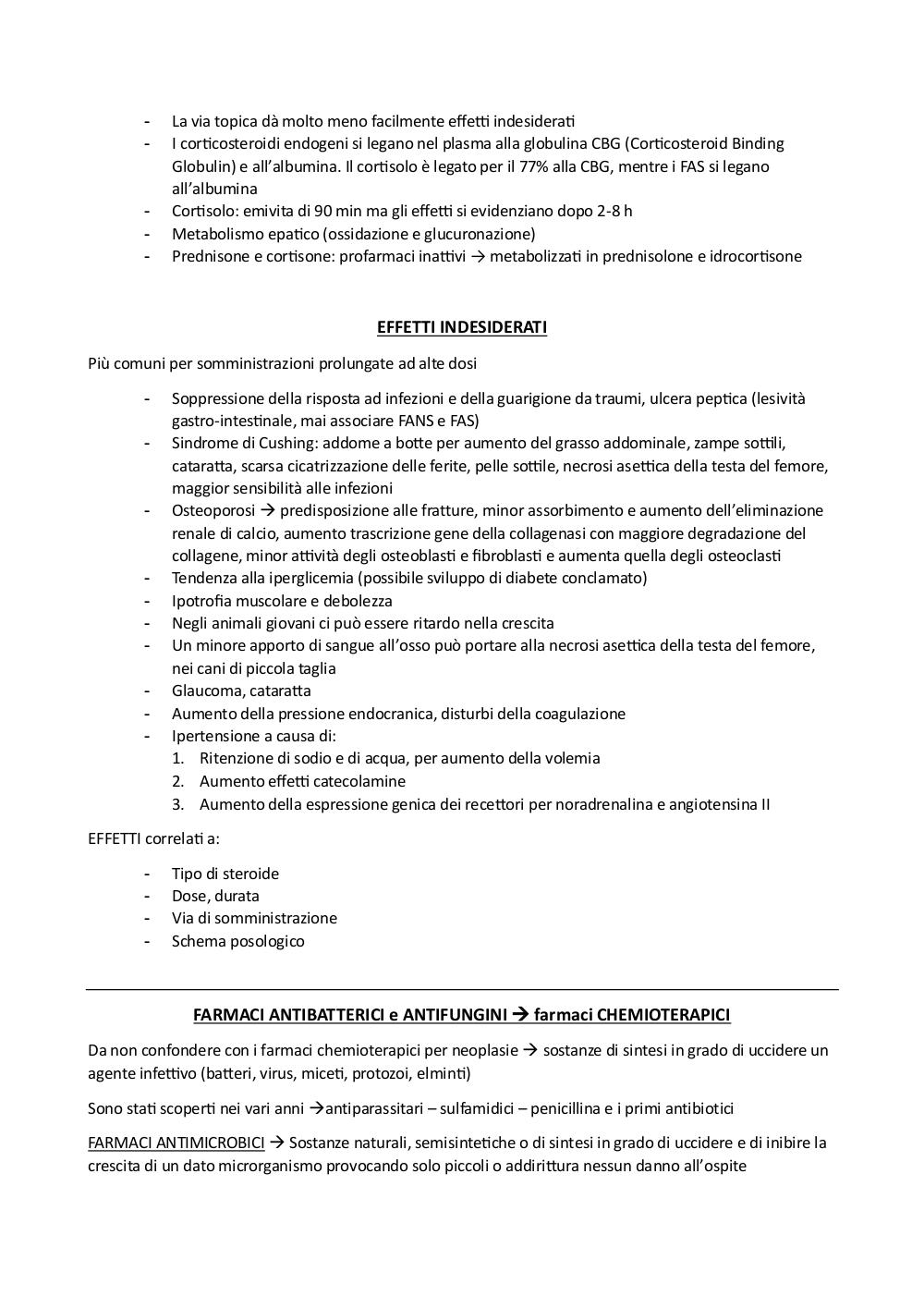 - La via topica dà molto meno facilmente effetti indesiderati
- I corticosteroidi endogeni si legano nel plasma alla globulina CBG (Corticosteroid Binding Globulin) e all'albumina. Il cortisolo è legato per il 77% alla CBG, mentre i FAS si legano all'albumina
- Cortisolo: emivita di 90 min ma gli effetti si evidenziano dopo 2-8 h
- Metabolismo epatico (ossidazione e glucuronazione)
- Prednisone e cortisone: profarmaci inattivi → metabolizzati in prednisolone e idrocortisone

EFFETTI INDESIDERATI

Più comuni per somministrazioni prolungate ad alte dosi

- Soppressione della risposta ad infezioni e della guarigione da traumi, ulcera peptica (lesività gastro-intestinale, mai associare FANS e FAS)
- Sindrome di Cushing: addome a botte per aumento del grasso addominale, zampe sottili, cataratta, scarsa cicatrizzazione delle ferite, pelle sottile, necrosi asettica della testa del femore, maggior sensibilità alle infezioni
- Osteoporosi → predisposizione alle fratture, minor assorbimento e aumento dell'eliminazione renale di calcio, aumento trascrizione gene della collagenasi con maggiore degradazione del collagene, minor attività degli osteoblasti e fibroblasti e aumenta quella degli osteoclasti
- Tendenza alla iperglicemia (possibile sviluppo di diabete conclamato)
- Ipotrofia muscolare e debolezza
- Negli animali giovani ci può essere ritardo nella crescita
- Un minore apporto di sangue all'osso può portare alla necrosi asettica della testa del femore, nei cani di piccola taglia
- Glaucoma, cataratta
- Aumento della pressione endocranica, disturbi della coagulazione
- Ipertensione a causa di:
1. Ritenzione di sodio e di acqua, per aumento della volemia
2. Aumento effetti catecolamine
3. Aumento della espressione genica dei recettori per noradrenalina e angiotensina II

EFFETTI correlati a:

- Tipo di steroide
- Dose, durata
- Via di somministrazione
- Schema posologico

FARMACI ANTIBATTERICI e ANTIFUNGINI → farmaci CHEMIOTERAPICI

Da non confondere con i farmaci chemioterapici per neoplasie → sostanze di sintesi in grado di uccidere un agente infettivo (batteri, virus, miceti, protozoi, elminti)

Sono stati scoperti nei vari anni →antiparassitari – sulfamidici – penicillina e i primi antibiotici

FARMACI ANTIMICROBICI → Sostanze naturali, semisintetiche o di sintesi in grado di uccidere e di inibire la crescita di un dato microrganismo provocando solo piccoli o addirittura nessun danno all'ospite